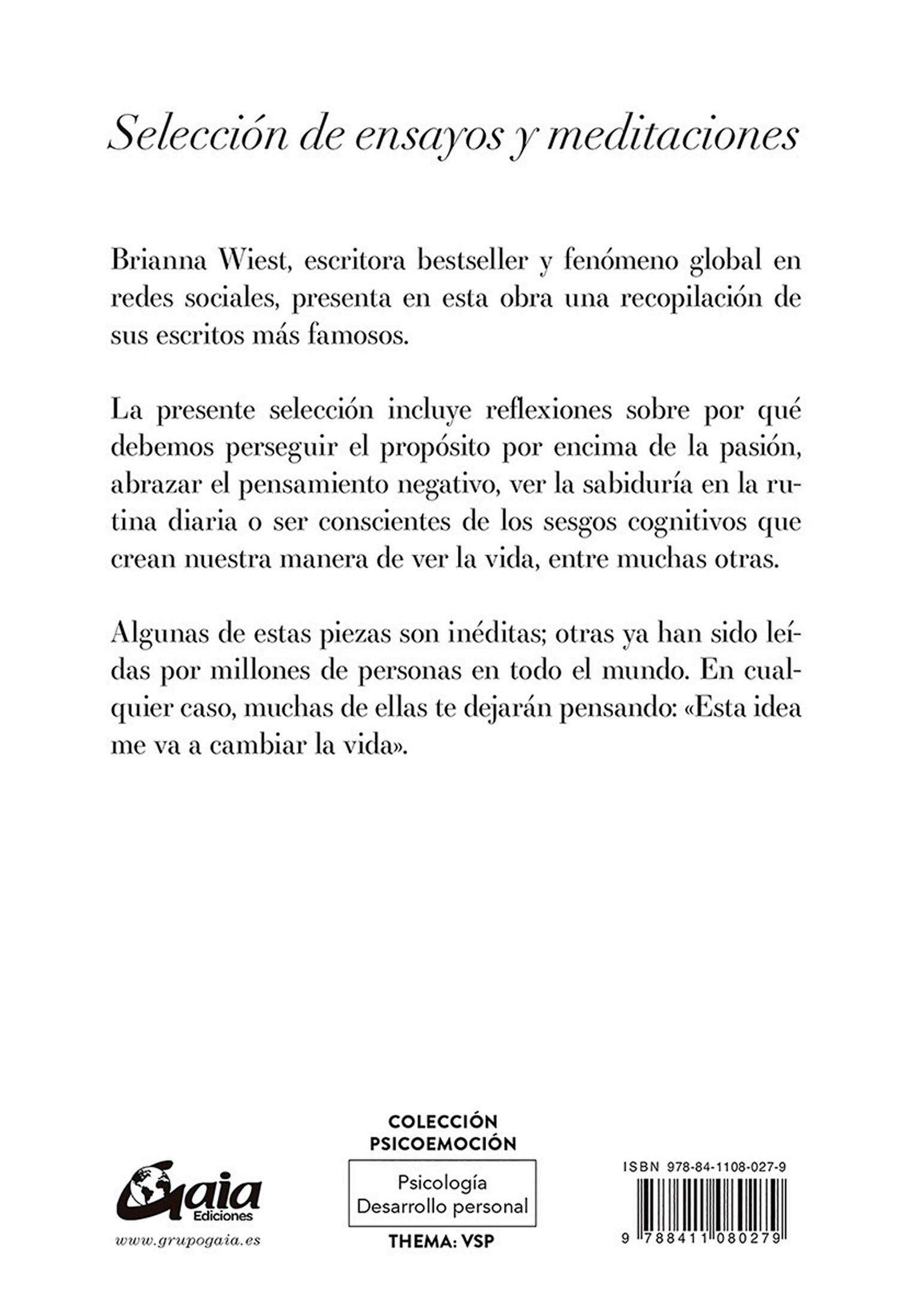 Selección de ensayos y meditaciones

Brianna Wiest, escritora bestseller y fenómeno global en redes sociales, presenta en esta obra una recopilación de sus escritos más famosos.

La presente selección incluye reflexiones sobre por qué debemos perseguir el propósito por encima de la pasión, abrazar el pensamiento negativo, ver la sabiduría en la rutina diaria o ser conscientes de los sesgos cognitivos que crean nuestra manera de ver la vida, entre muchas otras.

Algunas de estas piezas son inéditas; otras ya han sido leídas por millones de personas en todo el mundo. En cualquier caso, muchas de ellas te dejarán pensando: «Esta idea me va a cambiar la vida».

Gaia Ediciones
www.grupogaia.es

COLECCIÓN PSICOEMOCIÓN
Psicología
Desarrollo personal
THEMA: VSP

ISBN 978-84-1108-027-9
9 788411 080279